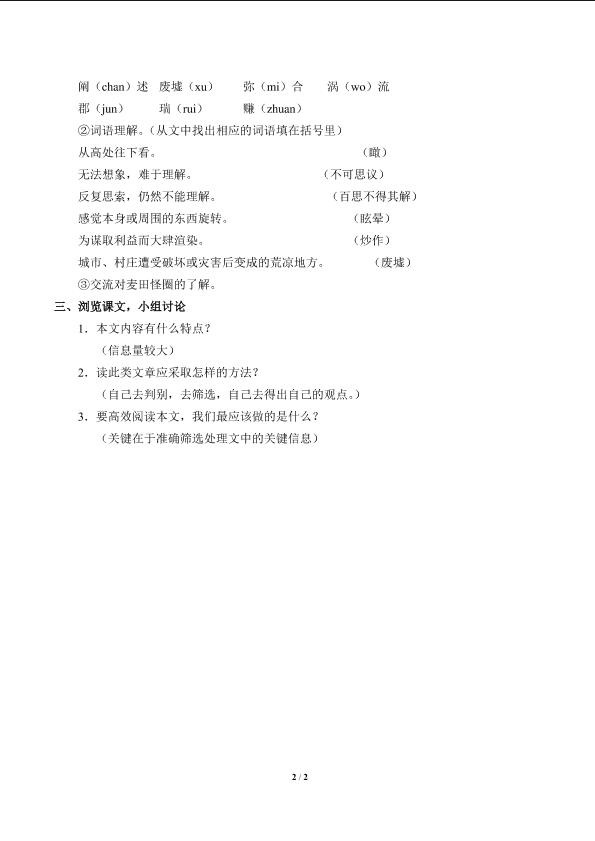 阐（chan）述 废墟（xu） 弥（mi）合 涡（wo）流

郡（jun） 瑞（rui） 赚（zhuan）

②词语理解。（从文中找出相应的词语填在括号里）

从高处往下看。 （瞰）

无法想象，难于理解。 （不可思议）

反复思索，仍然不能理解。 （百思不得其解）

感觉本身或周围的东西旋转。 （眩晕）

为谋取利益而大肆渲染。 （炒作）

城市、村庄遭受破坏或灾害后变成的荒凉地方。 （废墟）

③交流对麦田怪圈的了解。

三、浏览课文，小组讨论

1．本文内容有什么特点？

（信息量较大）

2．读此类文章应采取怎样的方法？

（自己去判别，去筛选，自己去得出自己的观点。）

3．要高效阅读本文，我们最应该做的是什么？

（关键在于准确筛选处理文中的关键信息）

2 / 2